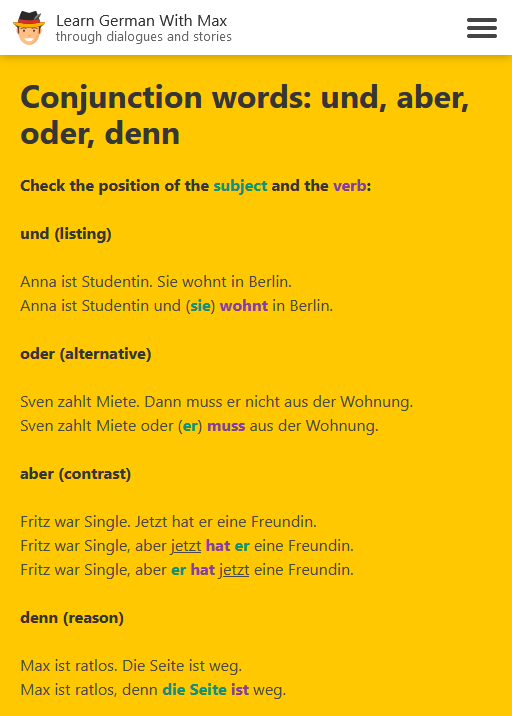 Learn German With Max
through dialogues and stories

Conjunction words: und, aber, oder, denn

Check the position of the subject and the verb:

und (listing)

Anna ist Studentin. Sie wohnt in Berlin.
Anna ist Studentin und (sie) wohnt in Berlin.

oder (alternative)

Sven zahlt Miete. Dann muss er nicht aus der Wohnung.
Sven zahlt Miete oder (er) muss aus der Wohnung.

aber (contrast)

Fritz war Single. Jetzt hat er eine Freundin.
Fritz war Single, aber jetzt hat er eine Freundin.
Fritz war Single, aber er hat jetzt eine Freundin.

denn (reason)

Max ist ratlos. Die Seite ist weg.
Max ist ratlos, denn die Seite ist weg.